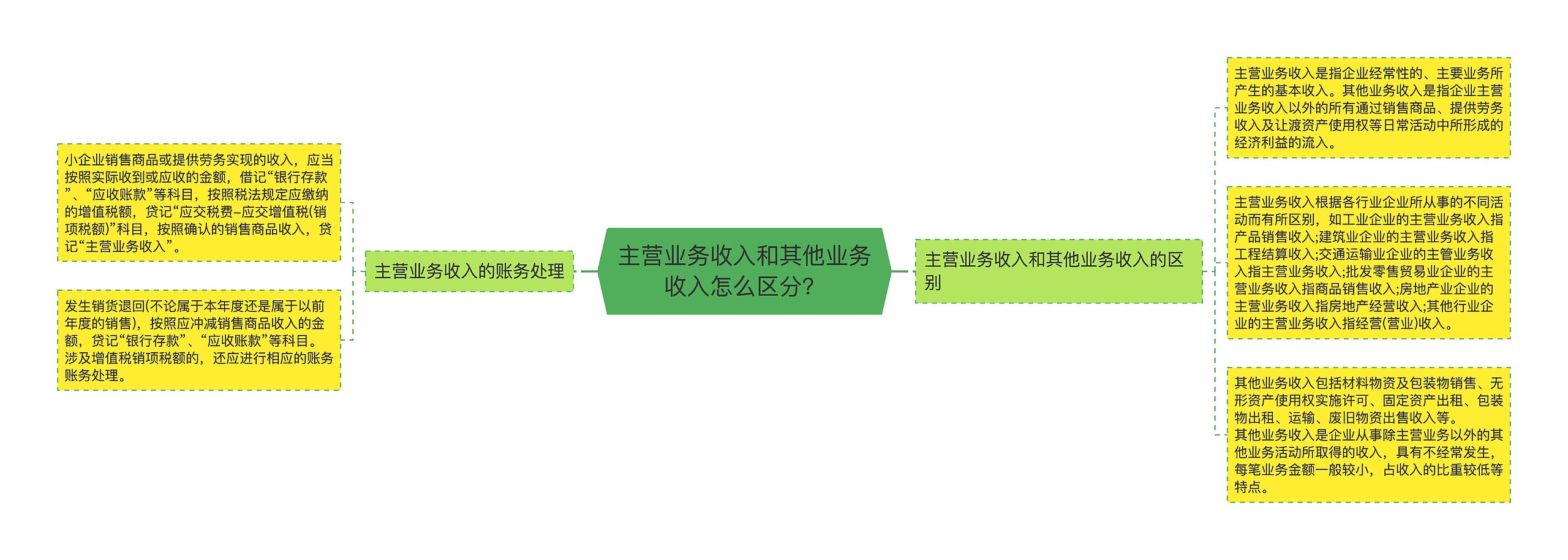 主营业务收入和其他业务收入怎么区分?

主营业务收入的账务处理

小企业销售商品或提供劳务实现的收入，应当按照实际收到或应收的金额，借记“银行存款”、“应收账款”等科目，按照税法规定应缴纳的增值税额，贷记“应交税费–应交增值税(销项税额)”科目，按照确认的销售商品收入，贷记“主营业务收入”。

发生销货退回(不论属于本年度还是属于以前年度的销售)，按照应冲减销售商品收入的金额，贷记“银行存款”、“应收账款”等科目。涉及增值税销项税额的，还应进行相应的账务账务处理。

主营业务收入和其他业务收入的区别

主营业务收入是指企业经常性的、主要业务所产生的基本收入。其他业务收入是指企业主营业务收入以外的所有通过销售商品、提供劳务收入及让渡资产使用权等日常活动中所形成的经济利益的流入。

主营业务收入根据各行业企业所从事的不同活动而有所区别，如工业企业的主营业务收入指产品销售收入;建筑业企业的主营业务收入指工程结算收入;交通运输业企业的主管业务收入指主营业务收入;批发零售贸易业企业的主营业务收入指商品销售收入;房地产业企业的主营业务收入指房地产经营收入;其他行业企业的主营业务收入指经营(营业)收入。

其他业务收入包括材料物资及包装物销售、无形资产使用权实施许可、固定资产出租、包装物出租、运输、废旧物资出售收入等。
其他业务收入是企业从事除主营业务以外的其他业务活动所取得的收入，具有不经常发生，每笔业务金额一般较小，占收入的比重较低等特点。